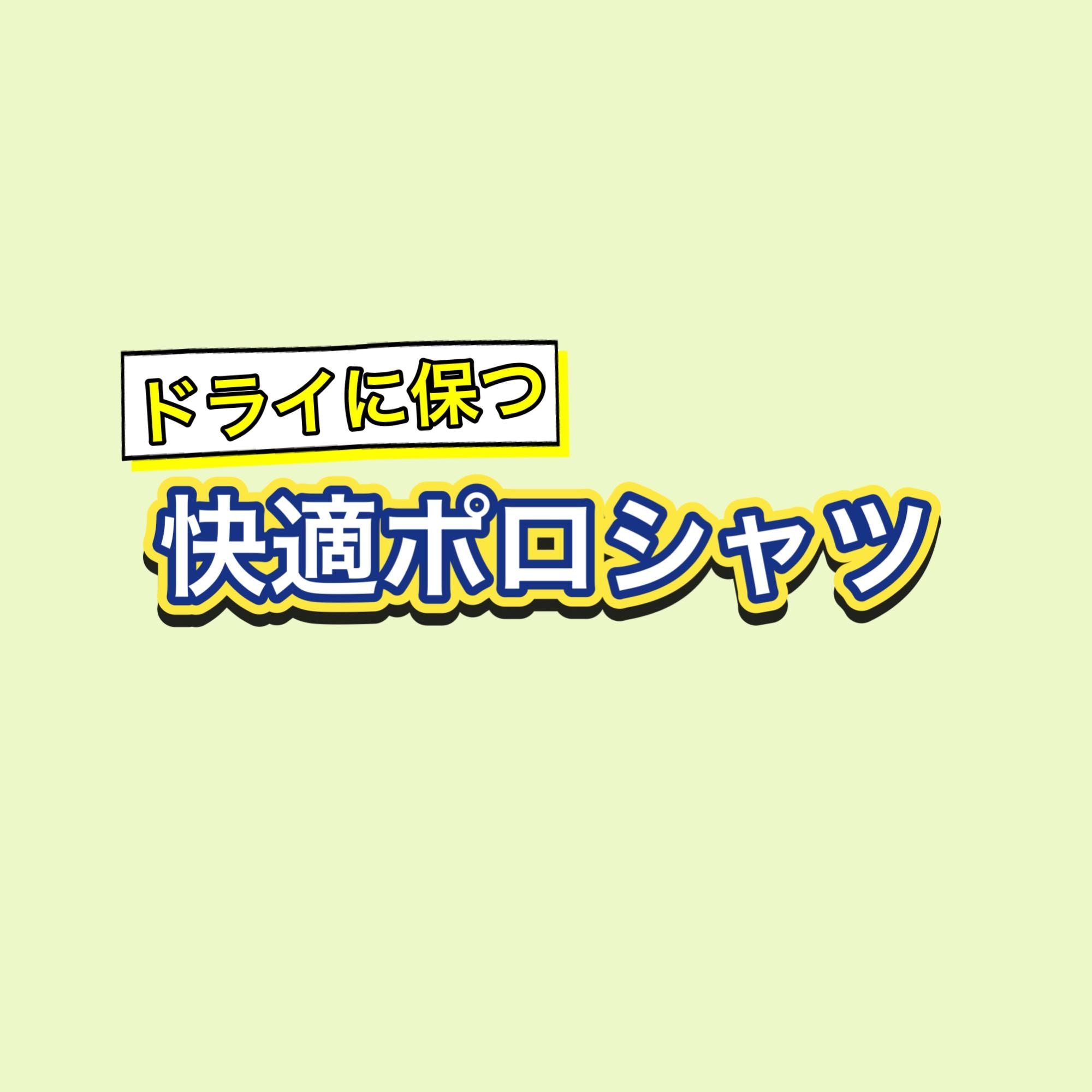 ドライに保つ
快適ポロシャツ